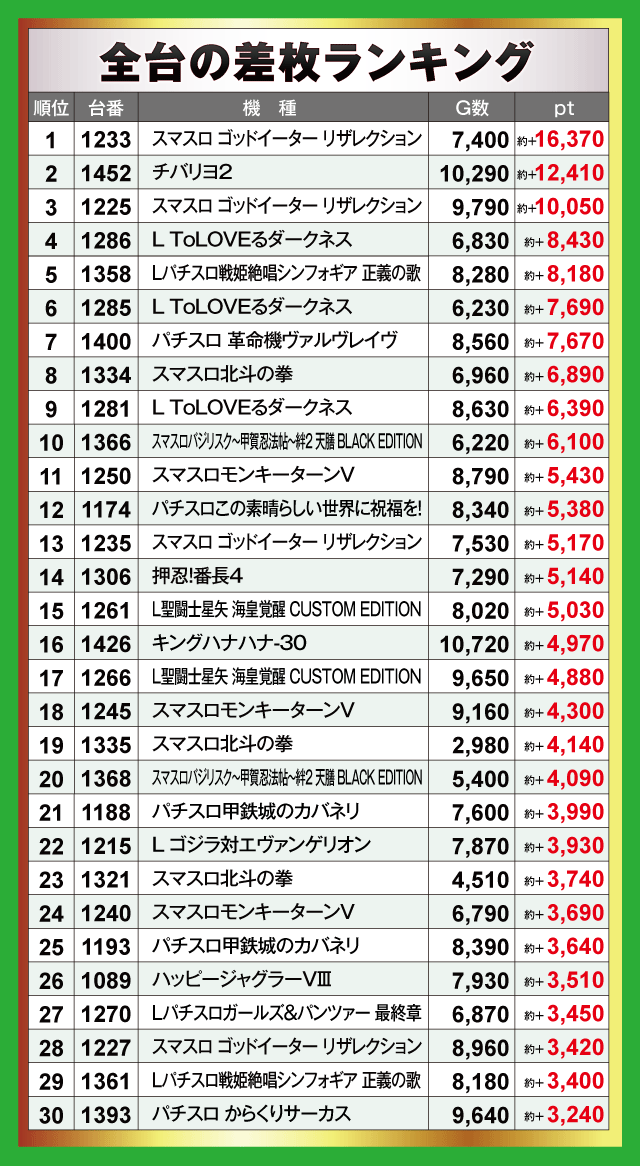 全台の差枚ランキング

| 順位 | 台番 | 機種 | G数 | pt |
|---|---|---|---|---|
| 1 | 1233 | スマスロ ゴッドイーター リザレクション | 7,400 | 約+16,370 |
| 2 | 1452 | チバリヨ2 | 10,290 | 約+12,410 |
| 3 | 1225 | スマスロ ゴッドイーター リザレクション | 9,790 | 約+10,050 |
| 4 | 1286 | L ToLOVEるダークネス | 6,830 | 約+8,430 |
| 5 | 1358 | Lパチスロ戦姫絶唱シンフォギア 正義の歌 | 8,280 | 約+8,180 |
| 6 | 1285 | L ToLOVEるダークネス | 6,230 | 約+7,690 |
| 7 | 1400 | パチスロ 革命機ヴァルヴレイヴ | 8,560 | 約+7,670 |
| 8 | 1334 | スマスロ北斗の拳 | 6,960 | 約+6,890 |
| 9 | 1281 | L ToLOVEるダークネス | 8,630 | 約+6,390 |
| 10 | 1366 | スマスロバジリスク~甲賀忍法帖~絆2 天膳 BLACK EDITION | 6,220 | 約+6,100 |
| 11 | 1250 | スマスロモンキーターンV | 8,790 | 約+5,430 |
| 12 | 1174 | パチスロこの素晴らしい世界に祝福を! | 8,340 | 約+5,380 |
| 13 | 1235 | スマスロ ゴッドイーター リザレクション | 7,530 | 約+5,170 |
| 14 | 1306 | 押忍!番長4 | 7,290 | 約+5,140 |
| 15 | 1261 | L聖闘士星矢 海皇覚醒 CUSTOM EDITION | 8,020 | 約+5,030 |
| 16 | 1426 | キングハナハナ-30 | 10,720 | 約+4,970 |
| 17 | 1266 | L聖闘士星矢 海皇覚醒 CUSTOM EDITION | 9,650 | 約+4,880 |
| 18 | 1245 | スマスロモンキーターンV | 9,160 | 約+4,300 |
| 19 | 1335 | スマスロ北斗の拳 | 2,980 | 約+4,140 |
| 20 | 1368 | スマスロバジリスク~甲賀忍法帖~絆2 天膳 BLACK EDITION | 5,400 | 約+4,090 |
| 21 | 1188 | パチスロ甲鉄城のカバネリ | 7,600 | 約+3,990 |
| 22 | 1215 | L ゴジラ対エヴァンゲリオン | 7,870 | 約+3,930 |
| 23 | 1321 | スマスロ北斗の拳 | 4,510 | 約+3,740 |
| 24 | 1240 | スマスロモンキーターンV | 6,790 | 約+3,690 |
| 25 | 1193 | パチスロ甲鉄城のカバネリ | 8,390 | 約+3,640 |
| 26 | 1089 | ハッピージャグラーVⅢ | 7,930 | 約+3,510 |
| 27 | 1270 | Lパチスロガールズ&パンツァー 最終章 | 6,870 | 約+3,450 |
| 28 | 1227 | スマスロ ゴッドイーター リザレクション | 8,960 | 約+3,420 |
| 29 | 1361 | Lパチスロ戦姫絶唱シンフォギア 正義の歌 | 8,180 | 約+3,400 |
| 30 | 1393 | パチスロ からくりサーカス | 9,640 | 約+3,240 |